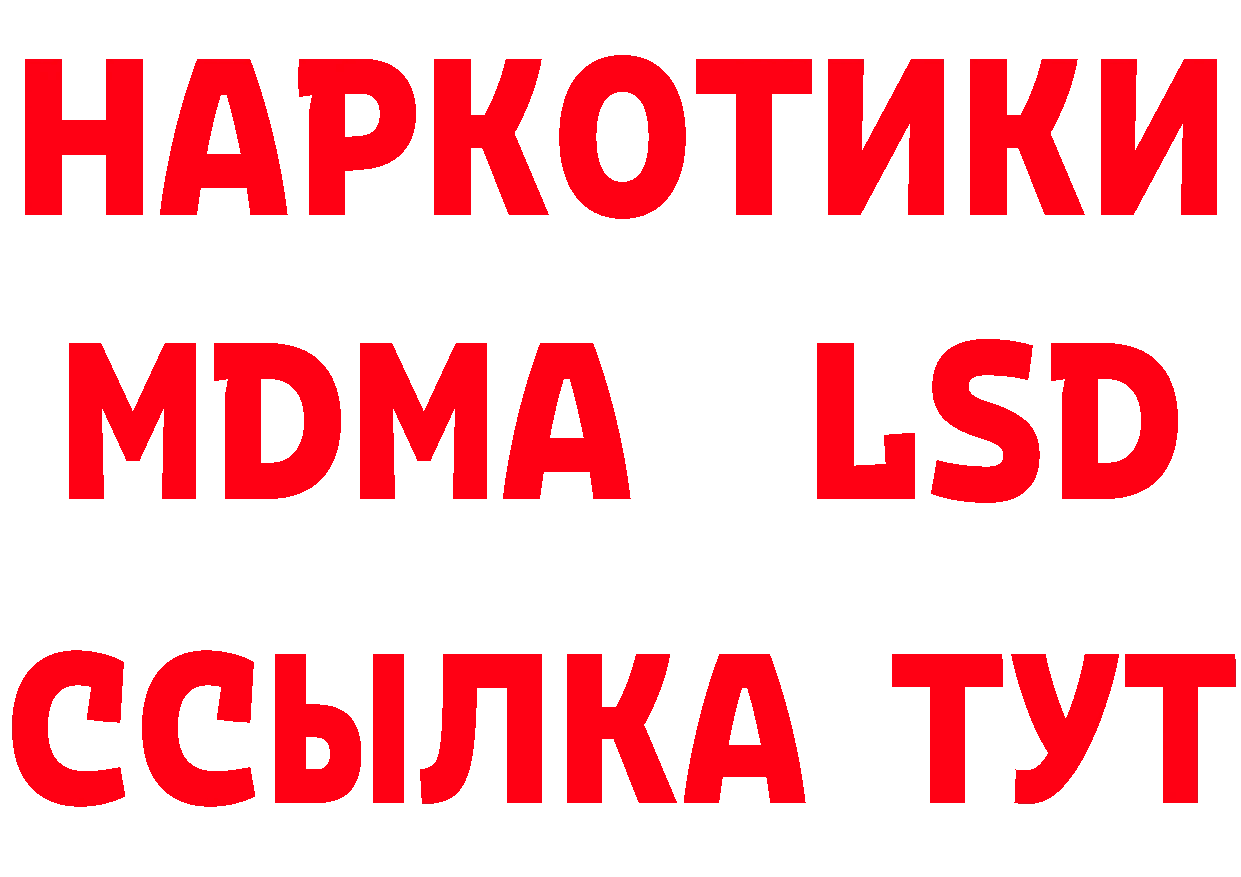 НАРКОТИКИ
MDMA LSD
ССЫЛКА ТУТ